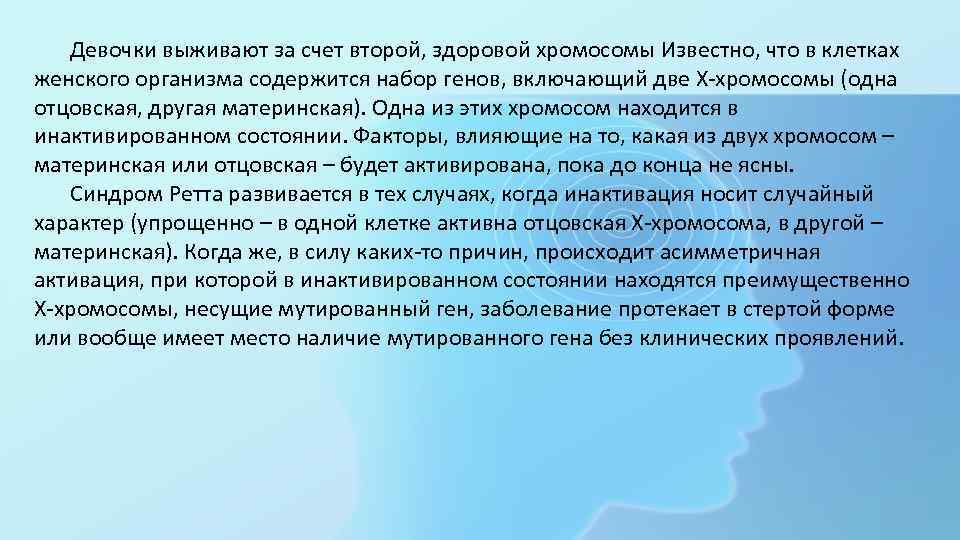 Девочки выживают за счет второй, здоровой хромосомы Известно, что в клетках женского организма содержится набор генов, включающий две Х-хромосомы (одна отцовская, другая материнская). Одна из этих хромосом находится в инактивированном состоянии. Факторы, влияющие на то, какая из двух хромосом – материнская или отцовская – будет активирована, пока до конца не ясны.

Синдром Ретта развивается в тех случаях, когда инактивация носит случайный характер (упрощенно – в одной клетке активна отцовская Х-хромосома, в другой – материнская). Когда же, в силу каких-то причин, происходит асимметричная активация, при которой в инактивированном состоянии находятся преимущественно Х-хромосомы, несущие мутированный ген, заболевание протекает в стертой форме или вообще имеет место наличие мутированного гена без клинических проявлений.